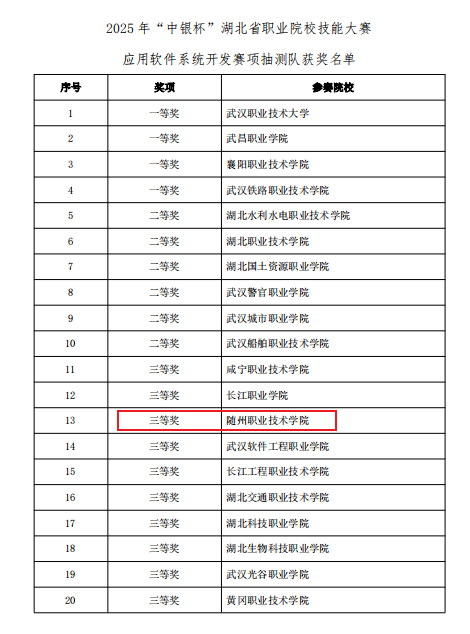 2025 年“中银杯”湖北省职业院校技能大赛

应用软件系统开发赛项抽测队获奖名单

| 序号 | 奖项 | 参赛院校 |
|---|---|---|
| 1 | 一等奖 | 武汉职业技术大学 |
| 2 | 一等奖 | 武昌职业学院 |
| 3 | 一等奖 | 襄阳职业技术学院 |
| 4 | 一等奖 | 武汉铁路职业技术学院 |
| 5 | 二等奖 | 湖北水利水电职业技术学院 |
| 6 | 二等奖 | 湖北职业技术学院 |
| 7 | 二等奖 | 湖北国土资源职业学院 |
| 8 | 二等奖 | 武汉警官职业学院 |
| 9 | 二等奖 | 武汉城市职业学院 |
| 10 | 二等奖 | 武汉船舶职业技术学院 |
| 11 | 三等奖 | 咸宁职业技术学院 |
| 12 | 三等奖 | 长江职业学院 |
| 13 | 三等奖 | 随州职业技术学院 |
| 14 | 三等奖 | 武汉软件工程职业学院 |
| 15 | 三等奖 | 长江工程职业技术学院 |
| 16 | 三等奖 | 湖北交通职业技术学院 |
| 17 | 三等奖 | 湖北科技职业学院 |
| 18 | 三等奖 | 湖北生物科技职业学院 |
| 19 | 三等奖 | 武汉光谷职业学院 |
| 20 | 三等奖 | 黄冈职业技术学院 |